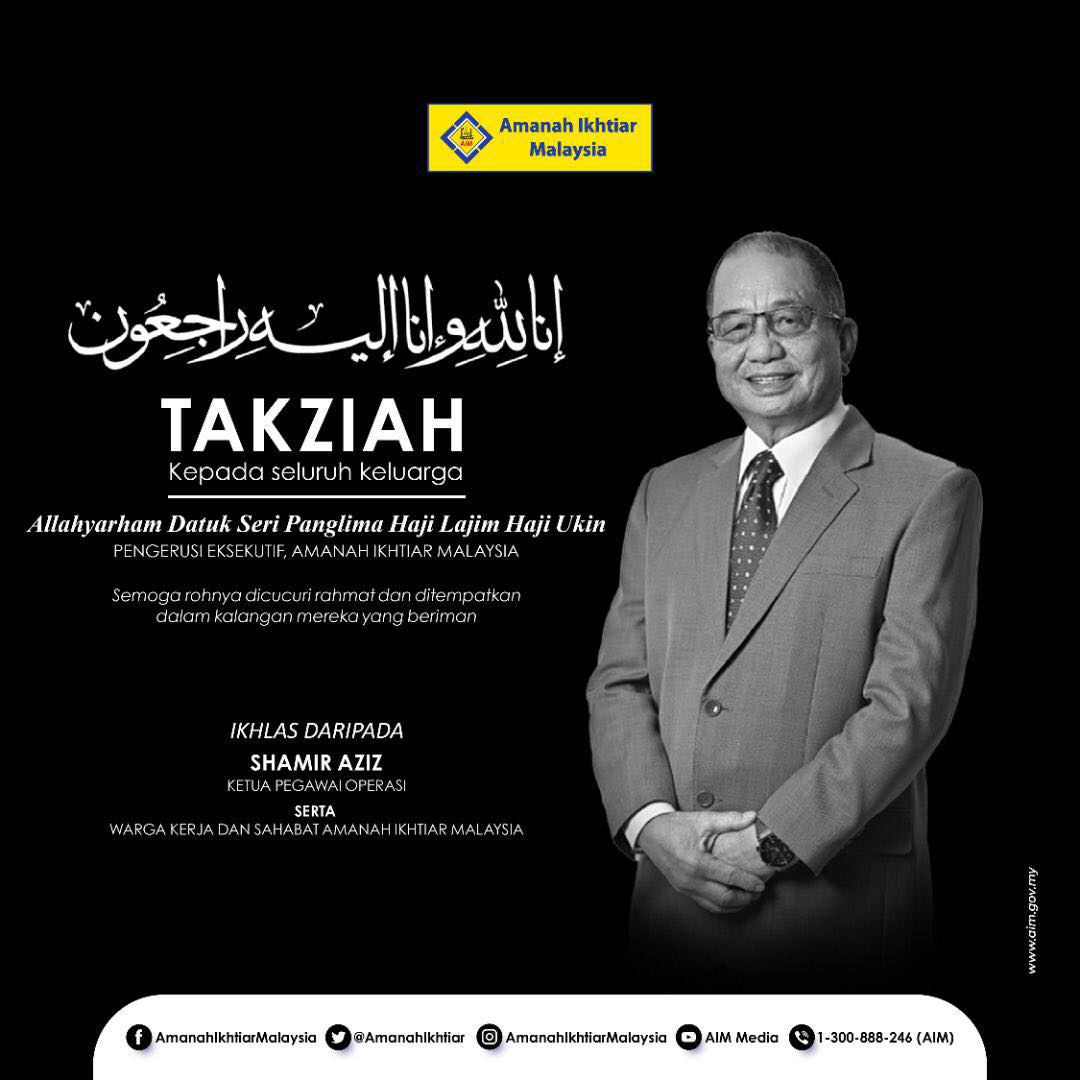 Amanah Ikhtiar Malaysia

إنا لله وإنا إليه راجعون

TAKZIAH
Kepada seluruh keluarga

Allahyarham Datuk Seri Panglima Haji Lajim Haji Ukin
PENGERUSI EKSEKUTIF, AMANAH IKHTIAR MALAYSIA

Semoga rohnya dicucuri rahmat dan ditempatkan dalam kalangan mereka yang beriman

IKHLAS DARIPADA
SHAMIR AZIZ
KETUA PEGAWAI OPERASI
SERTA
WARGA KERJA DAN SAHABAT AMANAH IKHTIAR MALAYSIA

www.aim.gov.my

AmanahIkhtiarMalaysia @AmanahIkhtiar AmanahIkhtiarMalaysia AIM Media 1-300-888-246 (AIM)